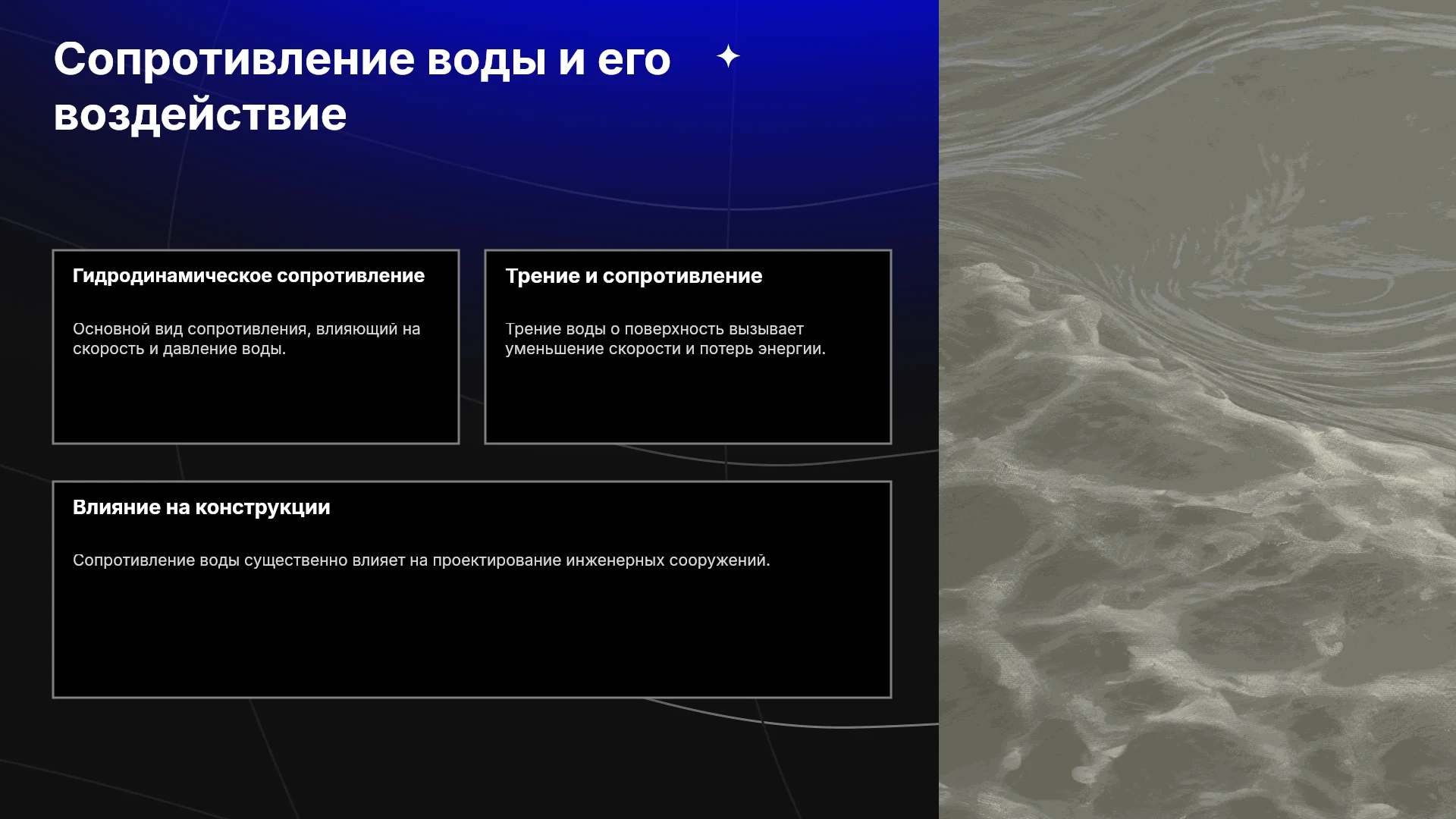 Сопротивление воды и его воздействие

Гидродинамическое сопротивление

Основной вид сопротивления, влияющий на скорость и давление воды.

Трение и сопротивление

Трение воды о поверхность вызывает уменьшение скорости и потерь энергии.

Влияние на конструкции

Сопротивление воды существенно влияет на проектирование инженерных сооружений.